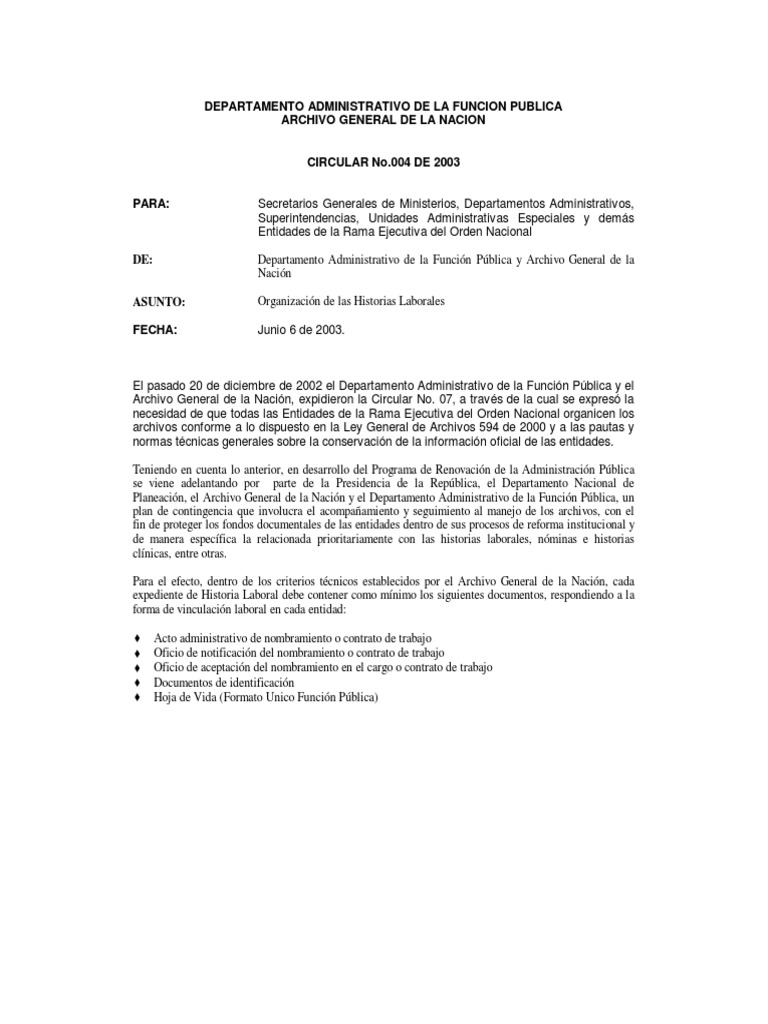 DEPARTAMENTO ADMINISTRATIVO DE LA FUNCION PUBLICA
ARCHIVO GENERAL DE LA NACION

CIRCULAR No.004 DE 2003

PARA: Secretarios Generales de Ministerios, Departamentos Administrativos, Superintendencias, Unidades Administrativas Especiales y demás Entidades de la Rama Ejecutiva del Orden Nacional

DE: Departamento Administrativo de la Función Pública y Archivo General de la Nación

ASUNTO: Organización de las Historias Laborales

FECHA: Junio 6 de 2003.

El pasado 20 de diciembre de 2002 el Departamento Administrativo de la Función Pública y el Archivo General de la Nación, expidieron la Circular No. 07, a través de la cual se expresó la necesidad de que todas las Entidades de la Rama Ejecutiva del Orden Nacional organicen los archivos conforme a lo dispuesto en la Ley General de Archivos 594 de 2000 y a las pautas y normas técnicas generales sobre la conservación de la información oficial de las entidades.

Teniendo en cuenta lo anterior, en desarrollo del Programa de Renovación de la Administración Pública se viene adelantando por parte de la Presidencia de la República, el Departamento Nacional de Planeación, el Archivo General de la Nación y el Departamento Administrativo de la Función Pública, un plan de contingencia que involucra el acompañamiento y seguimiento al manejo de los archivos, con el fin de proteger los fondos documentales de las entidades dentro de sus procesos de reforma institucional y de manera específica la relacionada prioritariamente con las historias laborales, nóminas e historias clínicas, entre otras.

Para el efecto, dentro de los criterios técnicos establecidos por el Archivo General de la Nación, cada expediente de Historia Laboral debe contener como mínimo los siguientes documentos, respondiendo a la forma de vinculación laboral en cada entidad:

♦ Acto administrativo de nombramiento o contrato de trabajo
♦ Oficio de notificación del nombramiento o contrato de trabajo
♦ Oficio de aceptación del nombramiento en el cargo o contrato de trabajo
♦ Documentos de identificación
♦ Hoja de Vida (Formato Unico Función Pública)